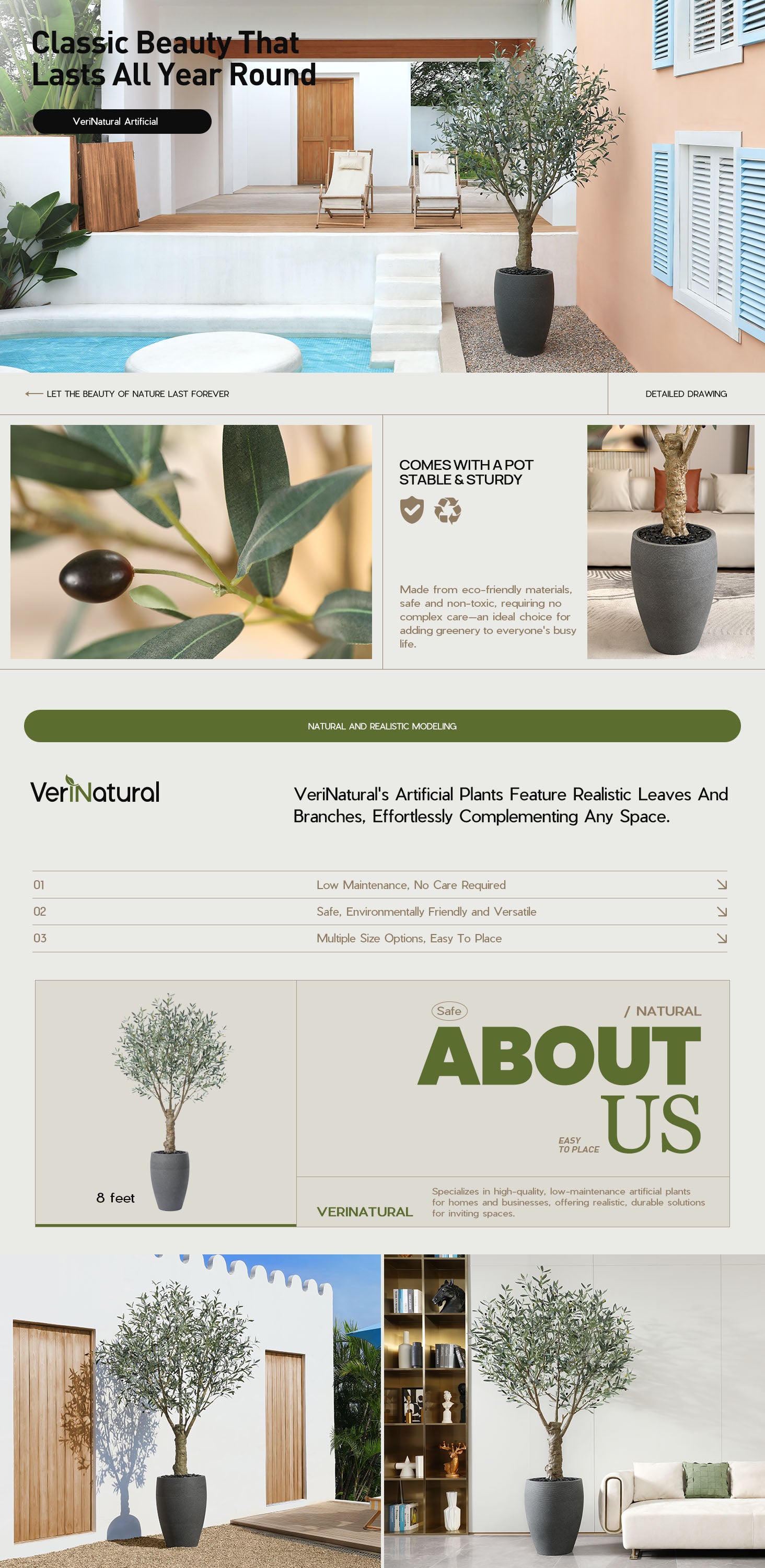 Classic Beauty That Lasts All Year Round

VeriNatural Artificial

LET THE BEAUTY OF NATURE LAST FOREVER

DETAILED DRAWING

COMES WITH A POT
STABLE & STURDY

Made from eco-friendly materials, safe and non-toxic, requiring no complex care—an ideal choice for adding greenery to everyone's busy life.

NATURAL AND REALISTIC MODELING

VeriNatural

VeriNatural's Artificial Plants Feature Realistic Leaves And Branches, Effortlessly Complementing Any Space.

01 Low Maintenance, No Care Required
02 Safe, Environmentally Friendly and Versatile
03 Multiple Size Options, Easy To Place

8 feet

Safe

/ NATURAL

ABOUT
US

EASY TO PLACE

VERINATURAL

Specializes in high-quality, low-maintenance artificial plants for homes and businesses, offering realistic, durable solutions for inviting spaces.